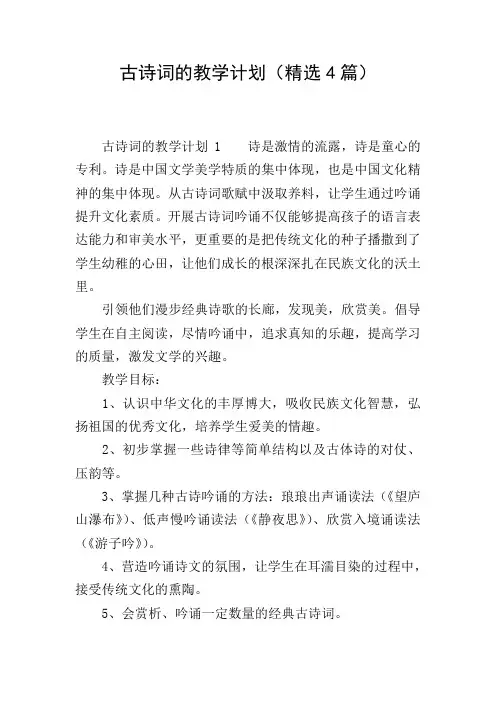 古诗词的教学计划（精选4篇）

古诗词的教学计划 1　　诗是激情的流露，诗是童心的专利。诗是中国文学美学特质的集中体现，也是中国文化精神的集中体现。从古诗词歌赋中汲取养料，让学生通过吟诵提升文化素质。开展古诗词吟诵不仅能够提高孩子的语言表达能力和审美水平，更重要的是把传统文化的种子播撒到了学生幼稚的心田，让他们成长的根深深扎在民族文化的沃土里。

引领他们漫步经典诗歌的长廊，发现美，欣赏美。倡导学生在自主阅读，尽情吟诵中，追求真知的乐趣，提高学习的质量，激发文学的兴趣。

教学目标：

1、认识中华文化的丰厚博大，吸收民族文化智慧，弘扬祖国的优秀文化，培养学生爱美的情趣。

2、初步掌握一些诗律等简单结构以及古体诗的对仗、压韵等。

3、掌握几种古诗吟诵的方法：琅琅出声诵读法（《望庐山瀑布》）、低声慢吟诵读法（《静夜思》）、欣赏入境诵读法（《游子吟》）。

4、营造吟诵诗文的氛围，让学生在耳濡目染的过程中，接受传统文化的熏陶。

5、会赏析、吟诵一定数量的经典古诗词。